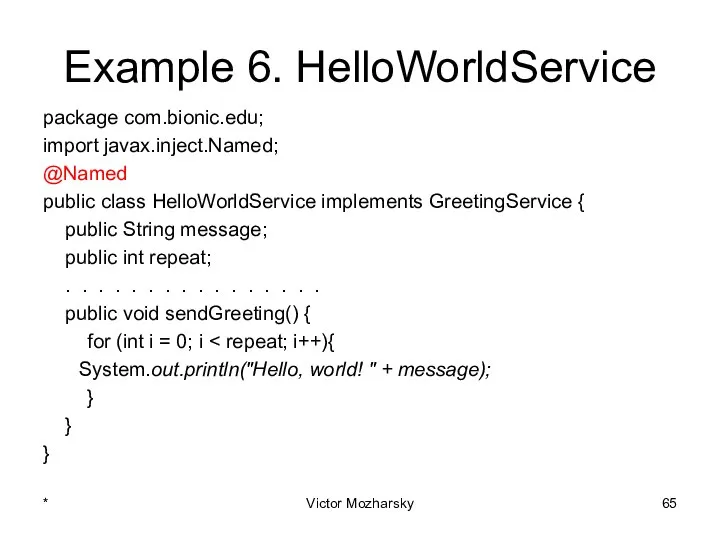 Example 6. HelloWorldService

package com.bionic.edu;
import javax.inject.Named;
@Named
public class HelloWorldService implements GreetingService {
public String message;
public int repeat;
. . . . . . . . . . . . . . . .
public void sendGreeting() {
for (int i = 0; i < repeat; i++){
System.out.println("Hello, world! " + message);
}
}
}

* Victor Mozharsky 65